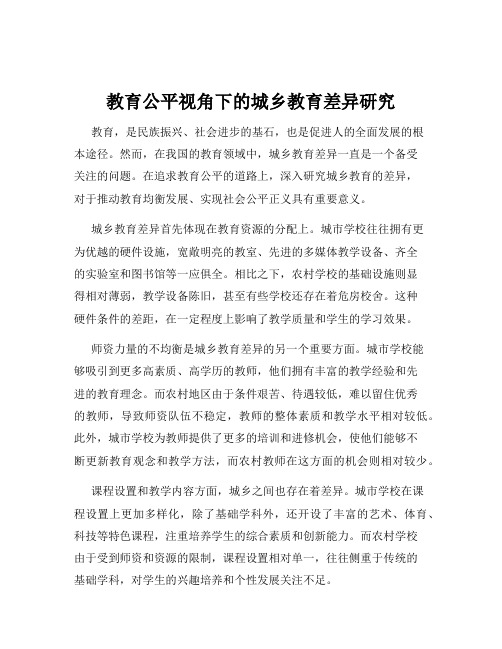 教育公平视角下的城乡教育差异研究

教育，是民族振兴、社会进步的基石，也是促进人的全面发展的根本途径。然而，在我国的教育领域中，城乡教育差异一直是一个备受关注的问题。在追求教育公平的道路上，深入研究城乡教育的差异，对于推动教育均衡发展、实现社会公平正义具有重要意义。

城乡教育差异首先体现在教育资源的分配上。城市学校往往拥有更为优越的硬件设施，宽敞明亮的教室、先进的多媒体教学设备、齐全的实验室和图书馆等一应俱全。相比之下，农村学校的基础设施则显得相对薄弱，教学设备陈旧，甚至有些学校还存在着危房校舍。这种硬件条件的差距，在一定程度上影响了教学质量和学生的学习效果。

师资力量的不均衡是城乡教育差异的另一个重要方面。城市学校能够吸引到更多高素质、高学历的教师，他们拥有丰富的教学经验和先进的教育理念。而农村地区由于条件艰苦、待遇较低，难以留住优秀的教师，导致师资队伍不稳定，教师的整体素质和教学水平相对较低。此外，城市学校为教师提供了更多的培训和进修机会，使他们能够不断更新教育观念和教学方法，而农村教师在这方面的机会则相对较少。

课程设置和教学内容方面，城乡之间也存在着差异。城市学校在课程设置上更加多样化，除了基础学科外，还开设了丰富的艺术、体育、科技等特色课程，注重培养学生的综合素质和创新能力。而农村学校由于受到师资和资源的限制，课程设置相对单一，往往侧重于传统的基础学科，对学生的兴趣培养和个性发展关注不足。